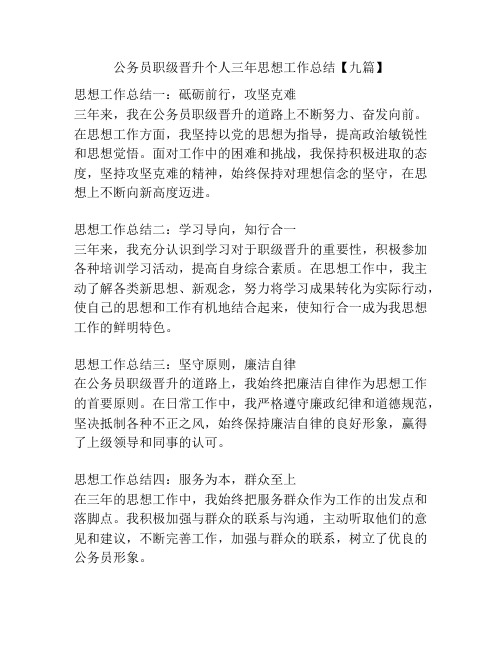 公务员职级晋升个人三年思想工作总结【九篇】

思想工作总结一：砥砺前行，攻坚克难
三年来，我在公务员职级晋升的道路上不断努力、奋发向前。在思想工作方面，我坚持以党的思想为指导，提高政治敏锐性和思想觉悟。面对工作中的困难和挑战，我保持积极进取的态度，坚持攻坚克难的精神，始终保持对理想信念的坚守，在思想上不断向新高度迈进。

思想工作总结二：学习导向，知行合一
三年来，我充分认识到学习对于职级晋升的重要性，积极参加各种培训学习活动，提高自身综合素质。在思想工作中，我主动了解各类新思想、新观念，努力将学习成果转化为实际行动，使自己的思想和工作有机地结合起来，使知行合一成为我思想工作的鲜明特色。

思想工作总结三：坚守原则，廉洁自律
在公务员职级晋升的道路上，我始终把廉洁自律作为思想工作的首要原则。在日常工作中，我严格遵守廉政纪律和道德规范，坚决抵制各种不正之风，始终保持廉洁自律的良好形象，赢得了上级领导和同事的认可。

思想工作总结四：服务为本，群众至上
在三年的思想工作中，我始终把服务群众作为工作的出发点和落脚点。我积极加强与群众的联系与沟通，主动听取他们的意见和建议，不断完善工作，加强与群众的联系，树立了优良的公务员形象。